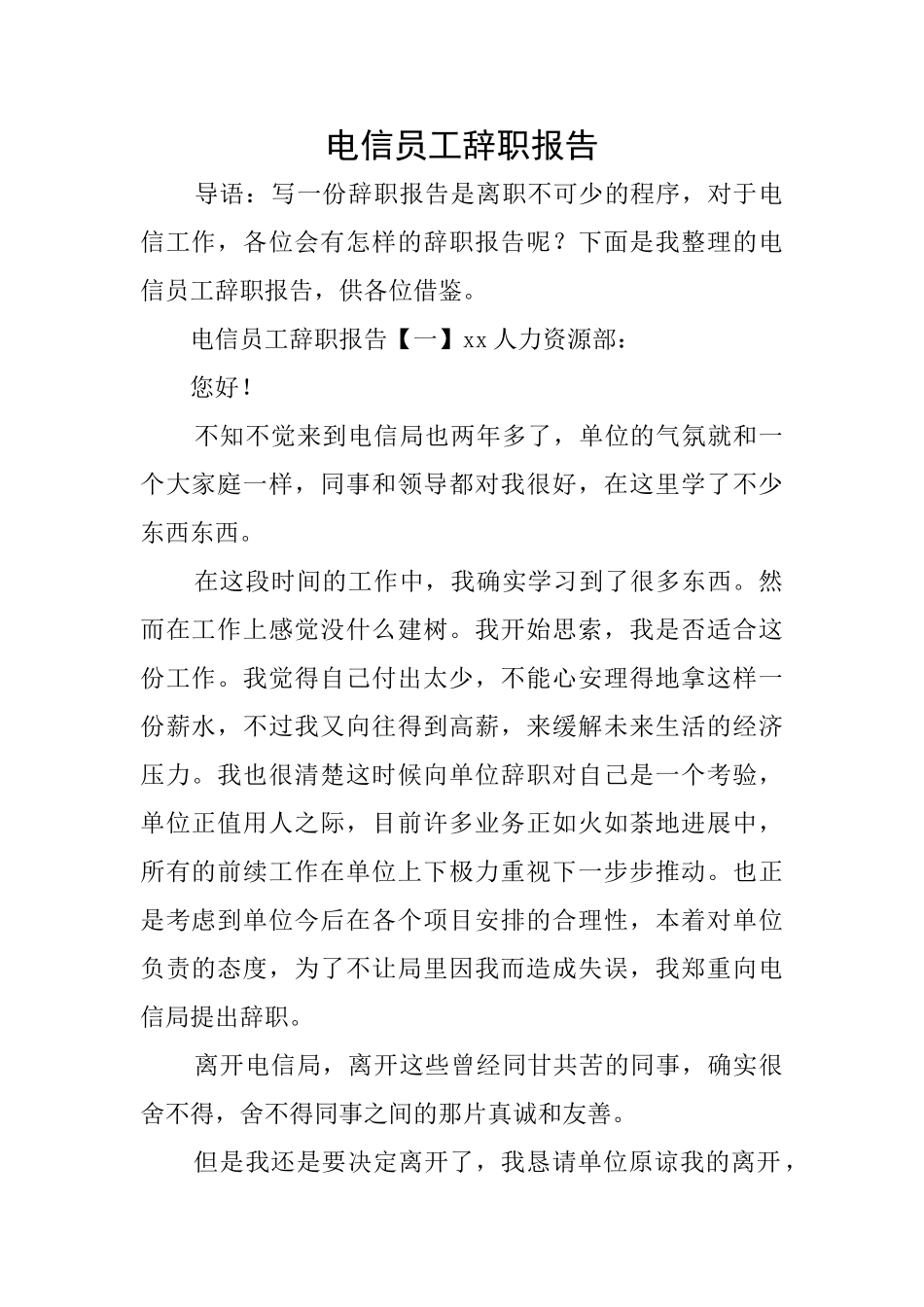 电信员工辞职报告

导语：写一份辞职报告是离职不可少的程序，对于电信工作，各位会有怎样的辞职报告呢？下面是我整理的电信员工辞职报告，供各位借鉴。

电信员工辞职报告【一】xx 人力资源部：

您好！

不知不觉来到电信局也两年多了，单位的气氛就和一个大家庭一样，同事和领导都对我很好，在这里学了不少东西东西。

在这段时间的工作中，我确实学习到了很多东西。然而在工作上感觉没什么建树。我开始思索，我是否适合这份工作。我觉得自己付出太少，不能心安理得地拿这样一份薪水，不过我又向往得到高薪，来缓解未来生活的经济压力。我也很清楚这时候向单位辞职对自己是一个考验，单位正值用人之际，目前许多业务正如火如荼地进展中，所有的前续工作在单位上下极力重视下一步步推动。也正是考虑到单位今后在各个项目安排的合理性，本着对单位负责的态度，为了不让局里因我而造成失误，我郑重向电信局提出辞职。

离开电信局，离开这些曾经同甘共苦的同事，确实很舍不得，舍不得同事之间的那片真诚和友善。

但是我还是要决定离开了，我恳请单位原谅我的离开，